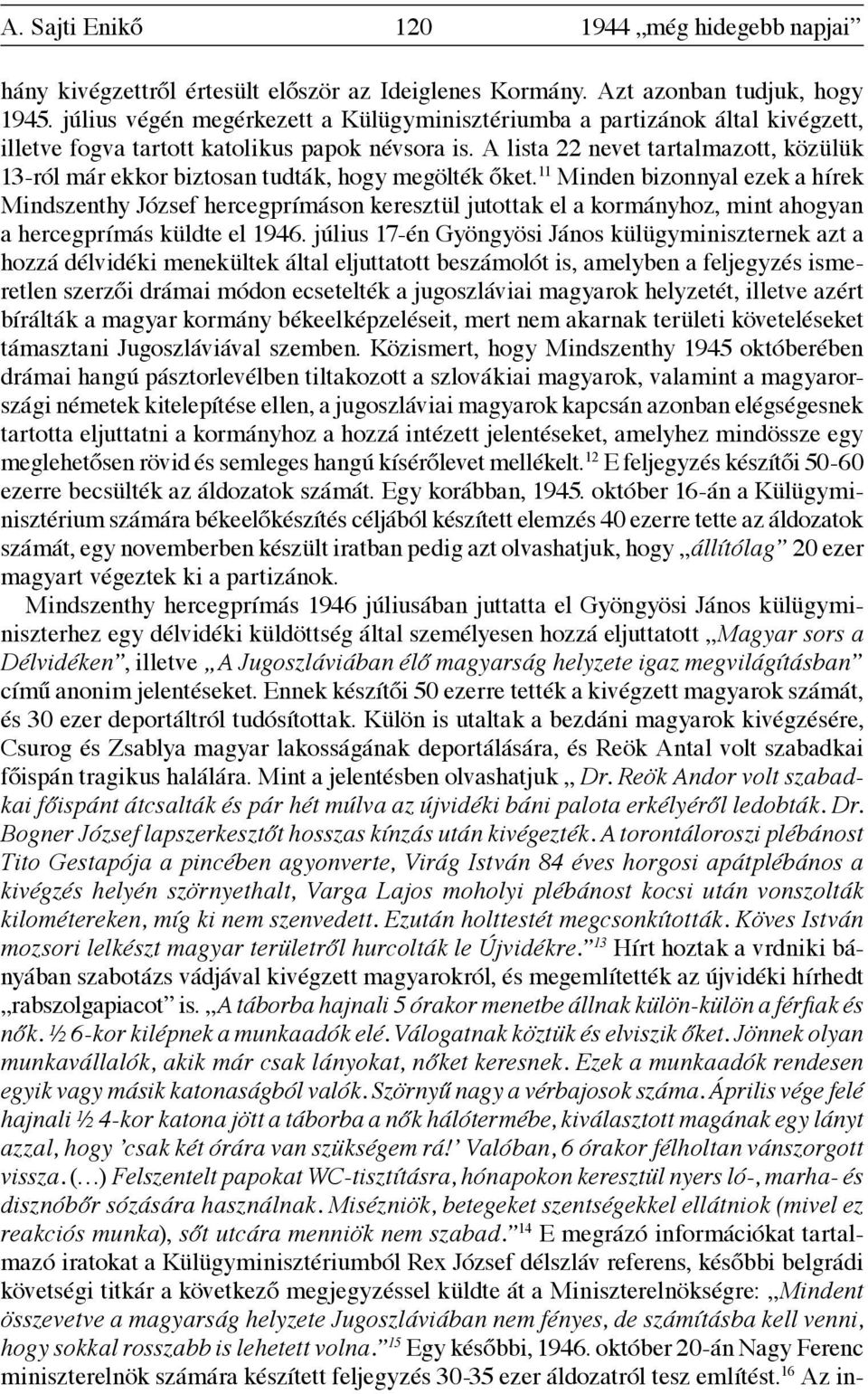 A. Sajti Enikő 120 1944 „még hidegebb napjai”

hány kivégzettről értesült először az Ideiglenes Kormány. Azt azonban tudjuk, hogy 1945. július végén megérkezett a Külügyminisztériumba a partizánok által kivégzett, illetve fogva tartott katolikus papok névsora is. A lista 22 nevet tartalmazott, közülük 13-ról már ekkor biztosan tudták, hogy megölték őket.$^{11}$ Minden bizonnyal ezek a hírek Mindszenthy József hercegprímáson keresztül jutottak el a kormányhoz, mint ahogyan a hercegprímás küldte el 1946. július 17-én Gyöngyösi János külügyminiszternek azt a hozzá délvidéki menekültek által eljuttatott beszámolót is, amelyben a feljegyzés ismeretlen szerzői drámai módon ecsetelték a jugoszláviai magyarok helyzetét, illetve azért bírálták a magyar kormány békeelképzeléseit, mert nem akarnak területi követeléseket támasztani Jugoszláviával szemben. Közismert, hogy Mindszenthy 1945 októberében drámai hangú pásztorlevélben tiltakozott a szlovákiai magyarok, valamint a magyarországi németek kitelepítése ellen, a jugoszláviai magyarok kapcsán azonban elégségesnek tartotta eljuttatni a kormányhoz a hozzá intézett jelentéseket, amelyhez mindössze egy meglehetősen rövid és semleges hangú kísérőlevet mellékelt.$^{12}$ E feljegyzés készítői 50-60 ezerre becsülték az áldozatok számát. Egy korábban, 1945. október 16-án a Külügyminisztérium számára békeelőkészítés céljából készített elemzés 40 ezerre tette az áldozatok számát, egy novemberben készült iratban pedig azt olvashatjuk, hogy „állítólag” 20 ezer magyart végeztek ki a partizánok.

Mindszenthy hercegprímás 1946 júliusában juttatta el Gyöngyösi János külügyminiszterhez egy délvidéki küldöttség által személyesen hozzá eljuttatott „Magyar sors a Délvidéken”, illetve „A Jugoszláviában élő magyarság helyzete igaz megvilágításban” című anonim jelentéseket. Ennek készítői 50 ezerre tették a kivégzett magyarok számát, és 30 ezer deportáltról tudósítottak. Külön is utaltak a bezdáni magyarok kivégzésére, Csurog és Zsablya magyar lakosságának deportálására, és Reök Antal volt szabadkai főispán tragikus halálára. Mint a jelentésben olvashatjuk „ Dr. Reök Andor volt szabadkai főispánt átcsalták és pár hét múlva az újvidéki báni palota erkélyéről ledobták. Dr. Bogner József lapszerkesztőt hosszas kínzás után kivégezték. A torontáloroszi plébánost Tito Gestapója a pincében agyonverte, Virág István 84 éves horgosi apátplébános a kivégzés helyén szörnyethalt, Varga Lajos moholyi plébánost kocsi után vonszolták kilométereken, míg ki nem szenvedett. Ezután holttestét megcsonkították. Köves István mozsori lelkészt magyar területről hurcolták le Újvidékre.”$^{13}$ Hírt hoztak a vrdniki bányában szabotázs vádjával kivégzett magyarokról, és megemlítették az újvidéki hírhedt „rabszolgapiacot” is. „A táborba hajnali 5 órakor menetbe állnak külön-külön a férfiak és nők. ½ 6-kor kilépnek a munkaadók elé. Válogatnak köztük és elviszik őket. Jönnek olyan munkavállalók, akik már csak lányokat, nőket keresnek. Ezek a munkaadók rendesen egyik vagy másik katonaságból valók. Szörnyű nagy a vérbajosok száma. Április vége felé hajnali ½ 4-kor katona jött a táborba a nők hálótermébe, kiválasztott magának egy lányt azzal, hogy ’csak két órára van szükségem rá!’ Valóban, 6 órakor félholtan vánszorgott vissza. (…) Felszentelt papokat WC-tisztításra, hónapokon keresztül nyers ló-, marha- és disznóbőr sózására használnak. Misézniök, betegeket szentségekkel ellátniok (mivel ez reakciós munka), sőt utcára menniök nem szabad.”$^{14}$ E megrázó információkat tartalmazó iratokat a Külügyminisztériumból Rex József délszláv referens, későbbi belgrádi követségi titkár a következő megjegyzéssel küldte át a Miniszterelnökségre: „Mindent összevetve a magyarság helyzete Jugoszláviában nem fényes, de számításba kell venni, hogy sokkal rosszabb is lehetett volna.”$^{15}$ Egy későbbi, 1946. október 20-án Nagy Ferenc miniszterelnök számára készített feljegyzés 30-35 ezer áldozatról tesz említést.$^{16}$ Az in-